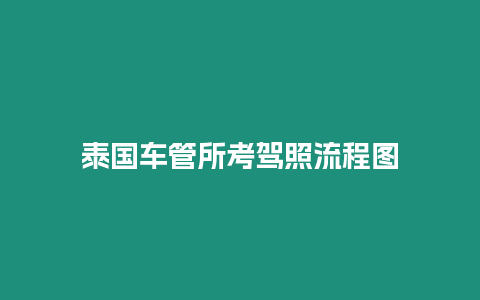 泰国车管所考驾照流程图